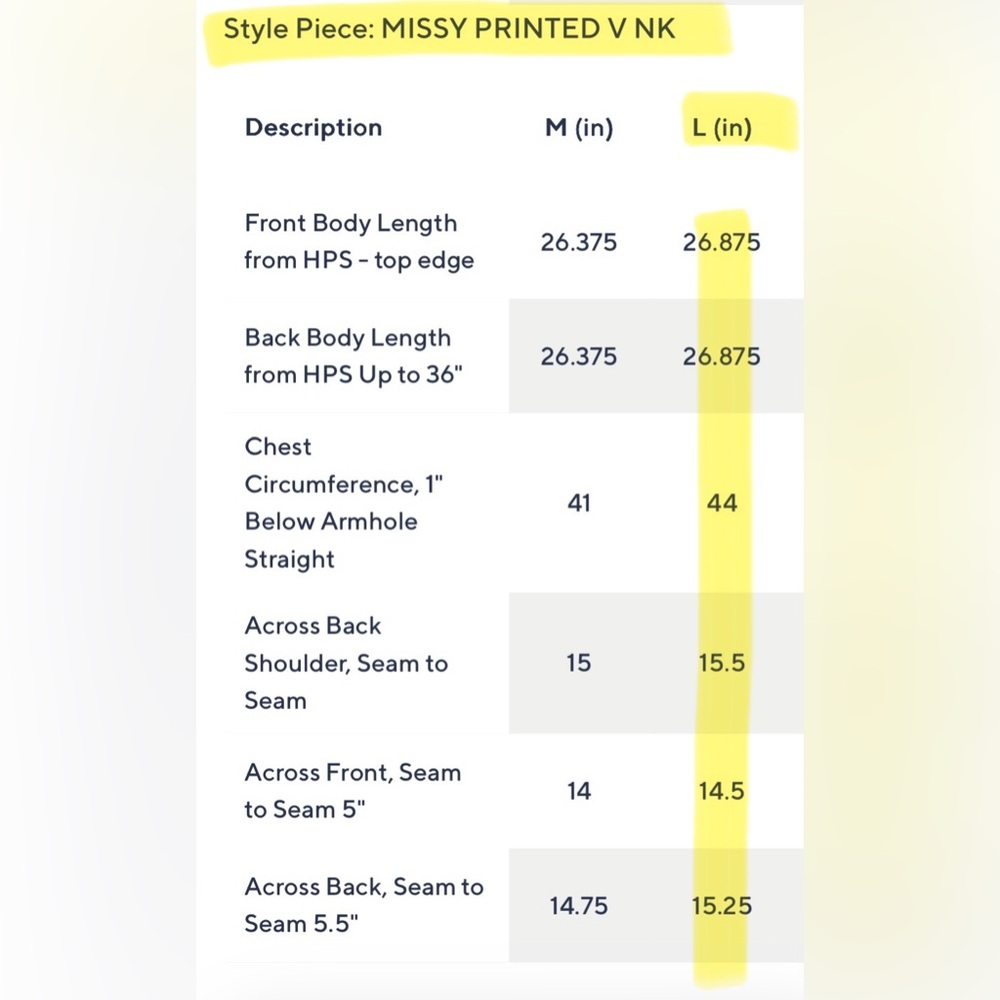 Style Piece: MISSY PRINTED V NK

| Description | M (in) | L (in) |
|---|---|---|
| Front Body Length from HPS - top edge | 26.375 | 26.875 |
| Back Body Length from HPS Up to 36" | 26.375 | 26.875 |
| Chest Circumference, 1" Below Armhole Straight | 41 | 44 |
| Across Back Shoulder, Seam to Seam | 15 | 15.5 |
| Across Front, Seam to Seam 5" | 14 | 14.5 |
| Across Back, Seam to Seam 5.5" | 14.75 | 15.25 |